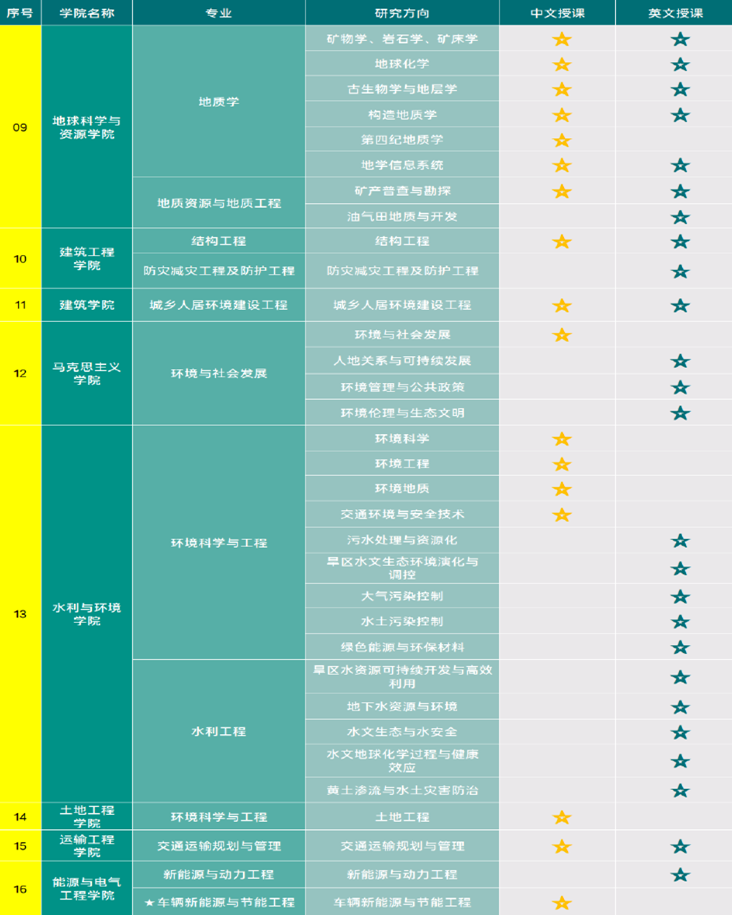 | 序号 | 学院名称 | 专业 | 研究方向 | 中文授课 | 英文授课 |
|---|---|---|---|---|---|
| 09 | 地球科学与资源学院 | 地质学 | 矿物学、岩石学、矿床学 | ★ | ★ |
| | | | 地球化学 | ★ | ★ |
| | | | 古生物学与地层学 | ★ | ★ |
| | | | 构造地质学 | ★ | ★ |
| | | | 第四纪地质学 | ★ | |
| | | | 地学信息系统 | ★ | ★ |
| | | 地质资源与地质工程 | 矿产普查与勘探 | ★ | ★ |
| | | | 油气田地质与开发 | | ★ |
| 10 | 建筑工程学院 | 结构工程 | 结构工程 | ★ | ★ |
| | | 防灾减灾工程及防护工程 | 防灾减灾工程及防护工程 | | ★ |
| 11 | 建筑学院 | 城乡人居环境建设工程 | 城乡人居环境建设工程 | ★ | ★ |
| 12 | 马克思主义学院 | 环境与社会发展 | 环境与社会发展 | ★ | |
| | | | 人地关系与可持续发展 | | ★ |
| | | | 环境管理与公共政策 | | ★ |
| | | | 环境伦理与生态文明 | | ★ |
| 13 | 水利与环境学院 | 环境科学与工程 | 环境科学 | ★ | |
| | | | 环境工程 | ★ | |
| | | | 环境地质 | ★ | |
| | | | 交通环境与安全技术 | ★ | |
| | | | 污水处理与资源化 | | ★ |
| | | | 旱区水文生态环境演化与调控 | | ★ |
| | | | 大气污染控制 | | ★ |
| | | | 水土污染控制 | | ★ |
| | | | 绿色能源与环保材料 | | ★ |
| | | 水利工程 | 旱区水资源可持续开发与高效利用 | | ★ |
| | | | 地下水资源与环境 | | ★ |
| | | | 水文生态与水安全 | | ★ |
| | | | 水文地球化学过程与健康效应 | | ★ |
| | | | 黄土渗流与水土灾害防治 | | ★ |
| 14 | 土地工程学院 | 环境科学与工程 | 土地工程 | ★ | |
| 15 | 运输工程学院 | 交通运输规划与管理 | 交通运输规划与管理 | ★ | ★ |
| 16 | 能源与电气工程学院 | 新能源与动力工程 | 新能源与动力工程 | | ★ |
| | | ★车辆新能源与节能工程 | 车辆新能源与节能工程 | ★ | |